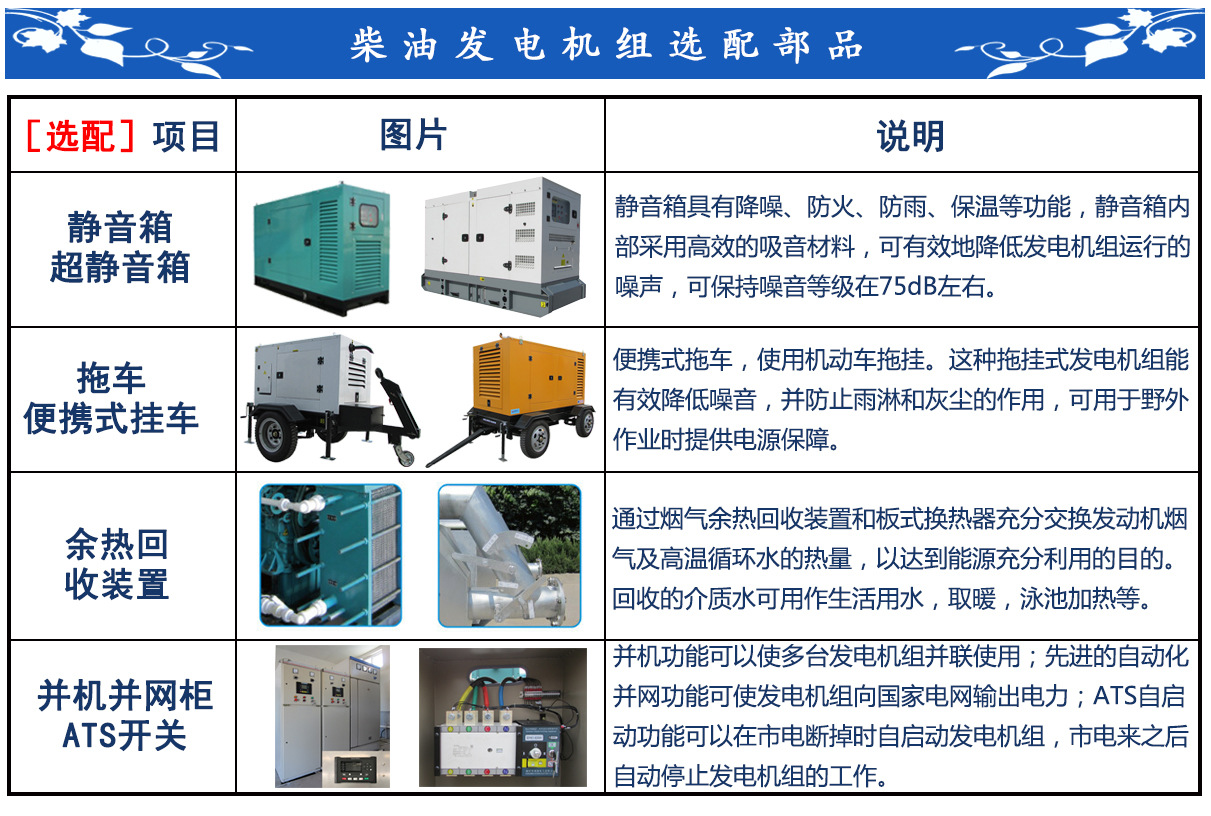 柴油发电机组选配部品

| ［选配］项目 | 图片 | 说明 |
|---|---|---|
| 静音箱 超静音箱 |  | 静音箱具有降噪、防火、防雨、保温等功能，静音箱内部采用高效的吸音材料，可有效地降低发电机组运行的噪声，可保持噪音等级在75dB左右。 |
| 拖车 便携式挂车 |  | 便携式拖车，使用机动车拖挂。这种拖挂式发电机组能有效降低噪音，并防止雨淋和灰尘的作用，可用于野外作业时提供电源保障。 |
| 余热回收装置 |  | 通过烟气余热回收装置和板式换热器充分交换发动机烟气及高温循环水的热量，以达到能源充分利用的目的。回收的介质水可用作生活用水，取暖，泳池加热等。 |
| 并机并网柜 ATS开关 |  | 并机功能可以使多台发电机组并联使用；先进的自动化并网功能可使发电机组向国家电网输出电力；ATS自启动功能可以在市电断掉时自启动发电机组，市电来之后自动停止发电机组的工作。 |